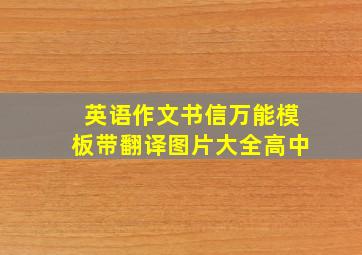 英语作文书信万能模板带翻译图片大全高中